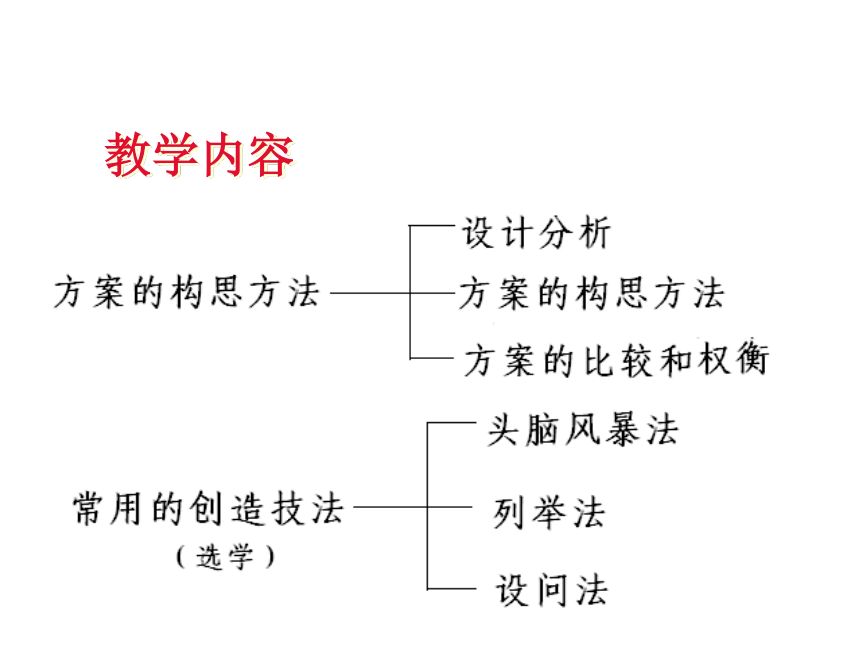 教学内容

方案的构思方法

设计分析
方案的构思方法
方案的比较和权衡

常用的创造技法
（选学）

头脑风暴法
列举法
设问法